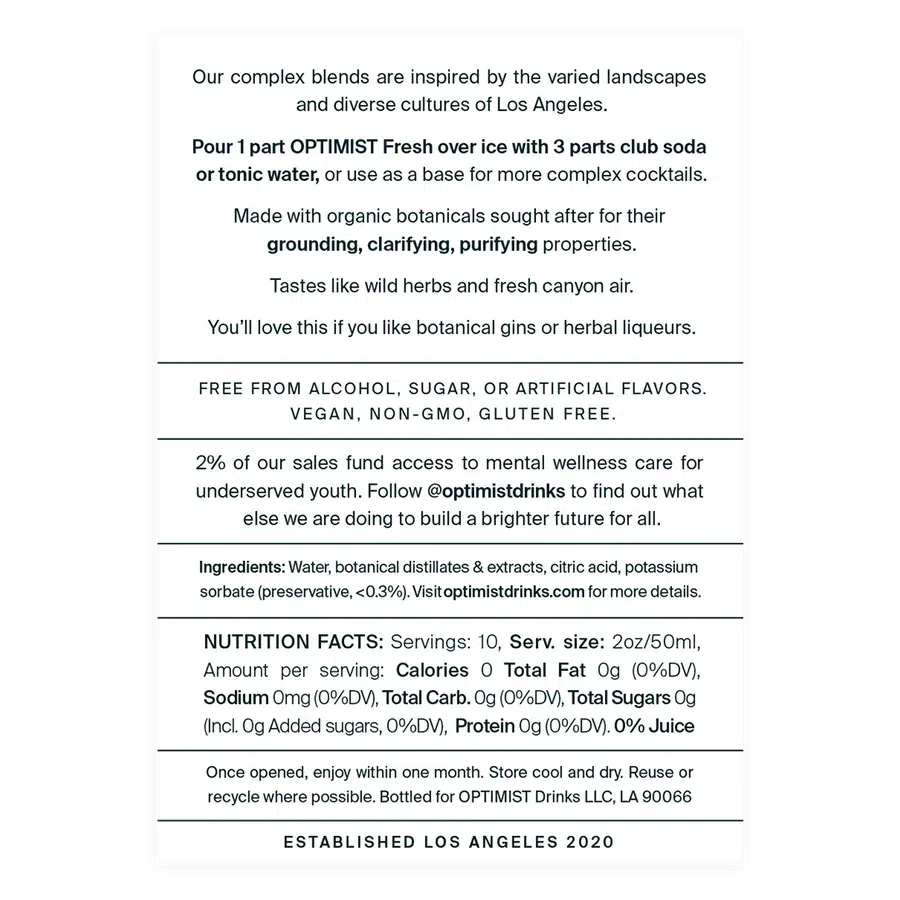 Our complex blends are inspired by the varied landscapes and diverse cultures of Los Angeles.

Pour 1 part OPTIMIST Fresh over ice with 3 parts club soda or tonic water, or use as a base for more complex cocktails.

Made with organic botanicals sought after for their grounding, clarifying, purifying properties.

Tastes like wild herbs and fresh canyon air.

You'll love this if you like botanical gins or herbal liqueurs.

FREE FROM ALCOHOL, SUGAR, OR ARTIFICIAL FLAVORS. VEGAN, NON-GMO, GLUTEN FREE.

2% of our sales fund access to mental wellness care for underserved youth. Follow @optimistdrinks to find out what else we are doing to build a brighter future for all.

Ingredients: Water, botanical distillates & extracts, citric acid, potassium sorbate (preservative, <0.3%). Visit optimistdrinks.com for more details.

NUTRITION FACTS: Servings: 10, Serv. size: 2oz/50ml, Amount per serving: Calories 0 Total Fat 0g (0%DV), Sodium 0mg (0%DV), Total Carb. 0g (0%DV), Total Sugars 0g (Incl. 0g Added sugars, 0%DV), Protein 0g (0%DV). 0% Juice

Once opened, enjoy within one month. Store cool and dry. Reuse or recycle where possible. Bottled for OPTIMIST Drinks LLC, LA 90066

ESTABLISHED LOS ANGELES 2020